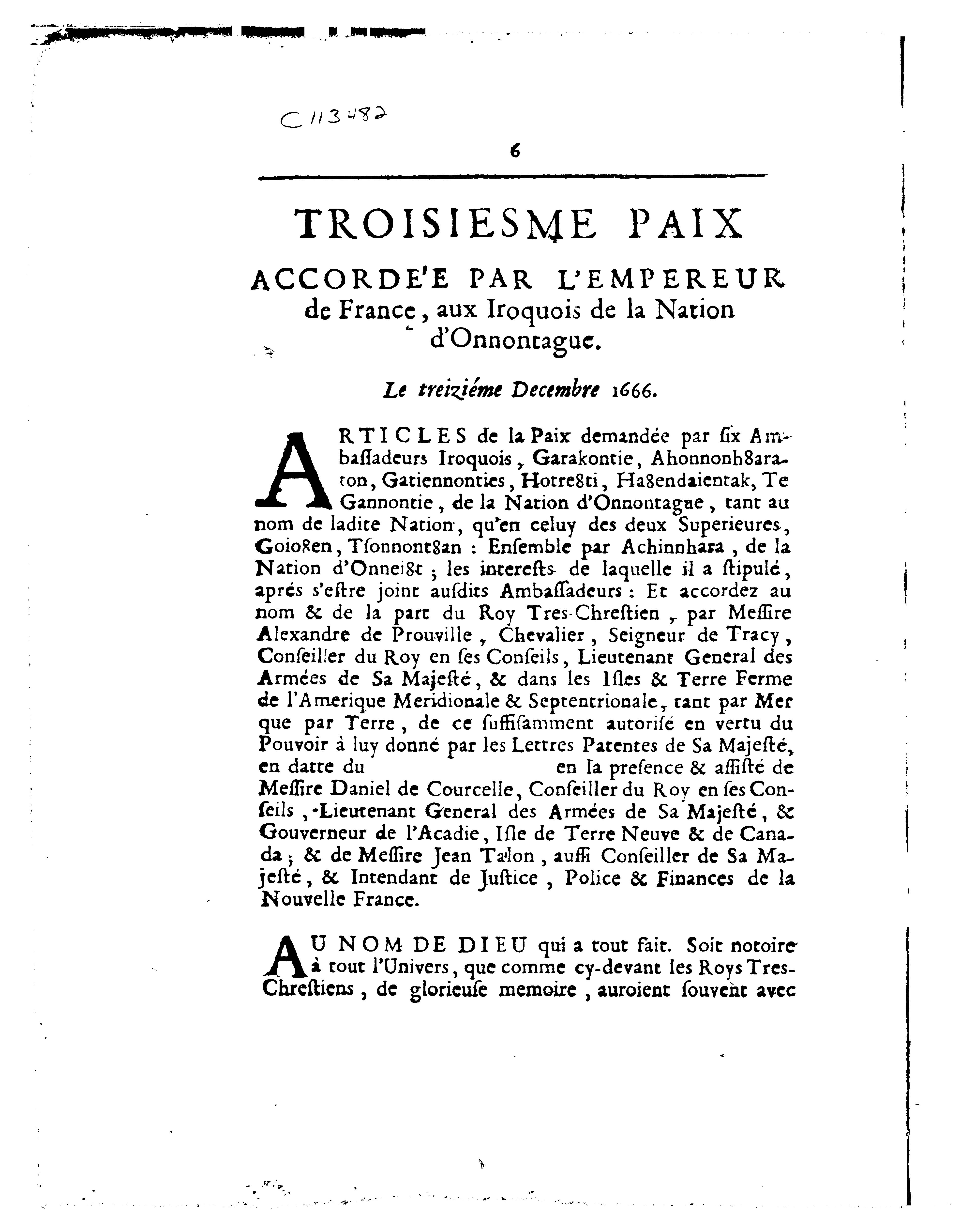 C113482

6

TROISIESME PAIX

ACCORDE'E PAR L'EMPEREUR de France, aux Iroquois de la Nation d'Onnontague.

Le treiziéme Decembre 1666.

ARTICLES de la Paix demandée par ſix Ambaſſadeurs Iroquois, Garakontie, Ahonnonh8araton, Gatiennonties, Hotre8ti, Ha8endaientak, Te Gannontie, de la Nation d'Onnontague, tant au nom de ladite Nation, qu'en celuy des deux Superieures, Goio8en, Tſonnont8an : Enſemble par Achinnhara, de la Nation d'Onnei8t ; les intereſts de laquelle il a ſtipulé, aprés s'eſtre joint auſdits Ambaſſadeurs : Et accordez au nom & de la part du Roy Tres-Chreſtien, par Meſſire Alexandre de Prouville, Chevalier, Seigneur de Tracy, Conſeiller du Roy en ſes Conſeils, Lieutenant General des Armées de Sa Majeſté, & dans les Iſles & Terre Ferme de l'Amerique Meridionale & Septentrionale, tant par Mer que par Terre, de ce ſuffiſamment autoriſé en vertu du Pouvoir à luy donné par les Lettres Patentes de Sa Majeſté, en datte du en la preſence & aſſiſté de Meſſire Daniel de Courcelle, Conſeiller du Roy en ſes Conſeils, Lieutenant General des Armées de Sa Majeſté, & Gouverneur de l'Acadie, Iſle de Terre Neuve & de Canada ; & de Meſſire Jean Talon, auſſi Conſeiller de Sa Majeſté, & Intendant de Juſtice, Police & Finances de la Nouvelle France.

AU NOM DE DIEU qui a tout fait. Soit notoire à tout l'Univers, que comme cy-devant les Roys Tres-Chreſtiens, de glorieuſe memoire, auroient ſouvent avec